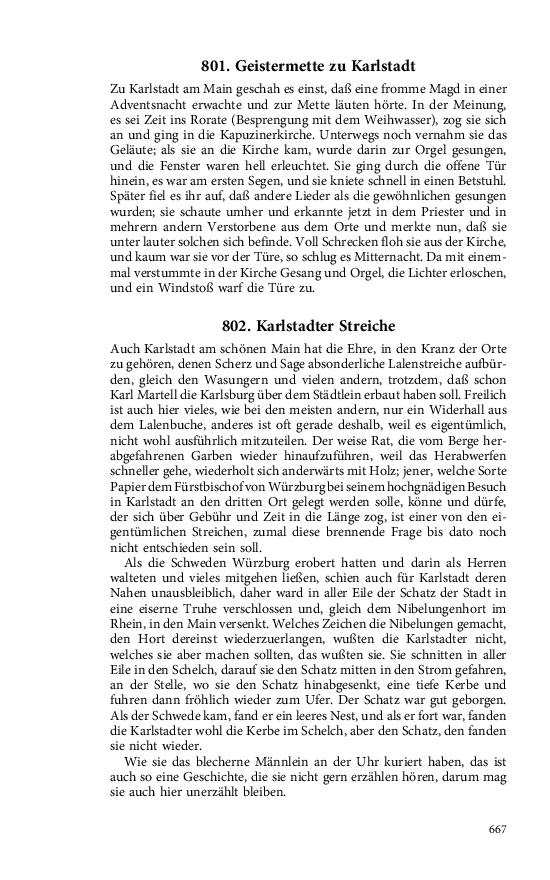 801. Geistermette zu Karlstadt

Zu Karlstadt am Main geschah es einst, daß eine fromme Magd in einer Adventsnacht erwachte und zur Mette läuten hörte. In der Meinung, es sei Zeit ins Rorate (Besprengung mit dem Weihwasser), zog sie sich an und ging in die Kapuzinerkirche. Unterwegs noch vernahm sie das Geläute; als sie an die Kirche kam, wurde darin zur Orgel gesungen, und die Fenster waren hell erleuchtet. Sie ging durch die offene Tür hinein, es war am ersten Segen, und sie kniete schnell in einen Betstuhl. Später fiel es ihr auf, daß andere Lieder als die gewöhnlichen gesungen wurden; sie schaute umher und erkannte jetzt in dem Priester und in mehrern andern Verstorbene aus dem Orte und merkte nun, daß sie unter lauter solchen sich befinde. Voll Schrecken floh sie aus der Kirche, und kaum war sie vor der Türe, so schlug es Mitternacht. Da mit einemmal verstummte in der Kirche Gesang und Orgel, die Lichter erloschen, und ein Windstoß warf die Türe zu.

802. Karlstadter Streiche

Auch Karlstadt am schönen Main hat die Ehre, in den Kranz der Orte zu gehören, denen Scherz und Sage absonderliche Lalenstreiche aufbürden, gleich den Wasungern und vielen andern, trotzdem, daß schon Karl Martell die Karlsburg über dem Städtlein erbaut haben soll. Freilich ist auch hier vieles, wie bei den meisten andern, nur ein Widerhall aus dem Lalenbuche, anderes ist oft gerade deshalb, weil es eigentümlich, nicht wohl ausführlich mitzuteilen. Der weise Rat, die vom Berge herabgefahrenen Garben wieder hinaufzuführen, weil das Herabwerfen schneller gehe, wiederholt sich anderwärts mit Holz; jener, welche Sorte Papier dem Fürstbischof von Würzburg bei seinem hochgnädigen Besuch in Karlstadt an den dritten Ort gelegt werden solle, könne und dürfe, der sich über Gebühr und Zeit in die Länge zog, ist einer von den eigentümlichen Streichen, zumal diese brennende Frage bis dato noch nicht entschieden sein soll.

Als die Schweden Würzburg erobert hatten und darin als Herren walteten und vieles mitgehen ließen, schien auch für Karlstadt deren Nahen unausbleiblich, daher ward in aller Eile der Schatz der Stadt in eine eiserne Truhe verschlossen und, gleich dem Nibelungenhort im Rhein, in den Main versenkt. Welches Zeichen die Nibelungen gemacht, den Hort dereinst wiederzuerlangen, wußten die Karlstadter nicht, welches sie aber machen sollten, das wußten sie. Sie schnitten in aller Eile in den Schelch, darauf sie den Schatz mitten in den Strom gefahren, an der Stelle, wo sie den Schatz hinabgesenkt, eine tiefe Kerbe und fuhren dann fröhlich wieder zum Ufer. Der Schatz war gut geborgen. Als der Schwede kam, fand er ein leeres Nest, und als er fort war, fanden die Karlstadter wohl die Kerbe im Schelch, aber den Schatz, den fanden sie nicht wieder.

Wie sie das blecherne Männlein an der Uhr kuriert haben, das ist auch so eine Geschichte, die sie nicht gern erzählen hören, darum mag sie auch hier unerzählt bleiben.

667